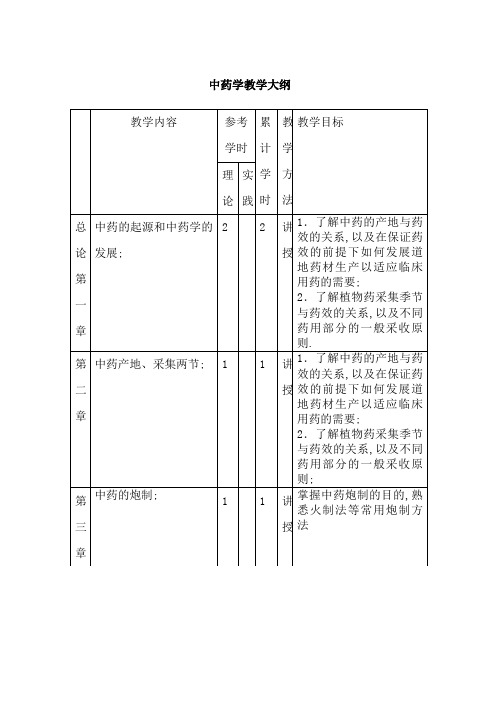 中药学教学大纲

| | 教学内容 | 参考学时 理论 | 参考学时 实践 | 累计学时 | 教学方法 | 教学目标 |
|---|---|---|---|---|---|---|
| 总论第一章 | 中药的起源和中药学的发展; | 2 | | 2 | 讲授 | 1．了解中药的产地与药效的关系，以及在保证药效的前提下如何发展道地药材生产以适应临床用药的需要; 2．了解植物药采集季节与药效的关系，以及不同药用部分的一般采收原则. |
| 第二章 | 中药产地、采集两节; | 1 | | 1 | 讲授 | 1．了解中药的产地与药效的关系，以及在保证药效的前提下如何发展道地药材生产以适应临床用药的需要; 2．了解植物药采集季节与药效的关系，以及不同药用部分的一般采收原则; |
| 第三章 | 中药的炮制; | 1 | | 1 | 讲授 | 掌握中药炮制的目的，熟悉火制法等常用炮制方法 |